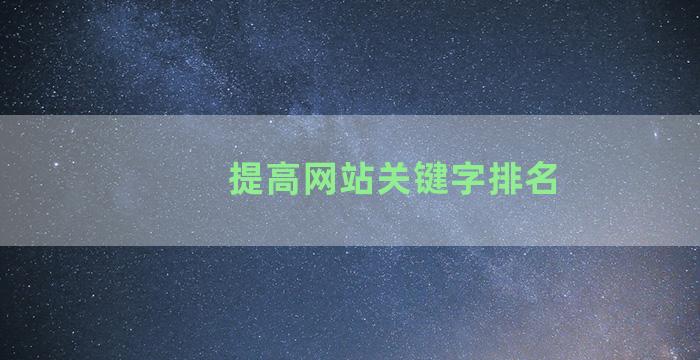 提高网站关键字排名